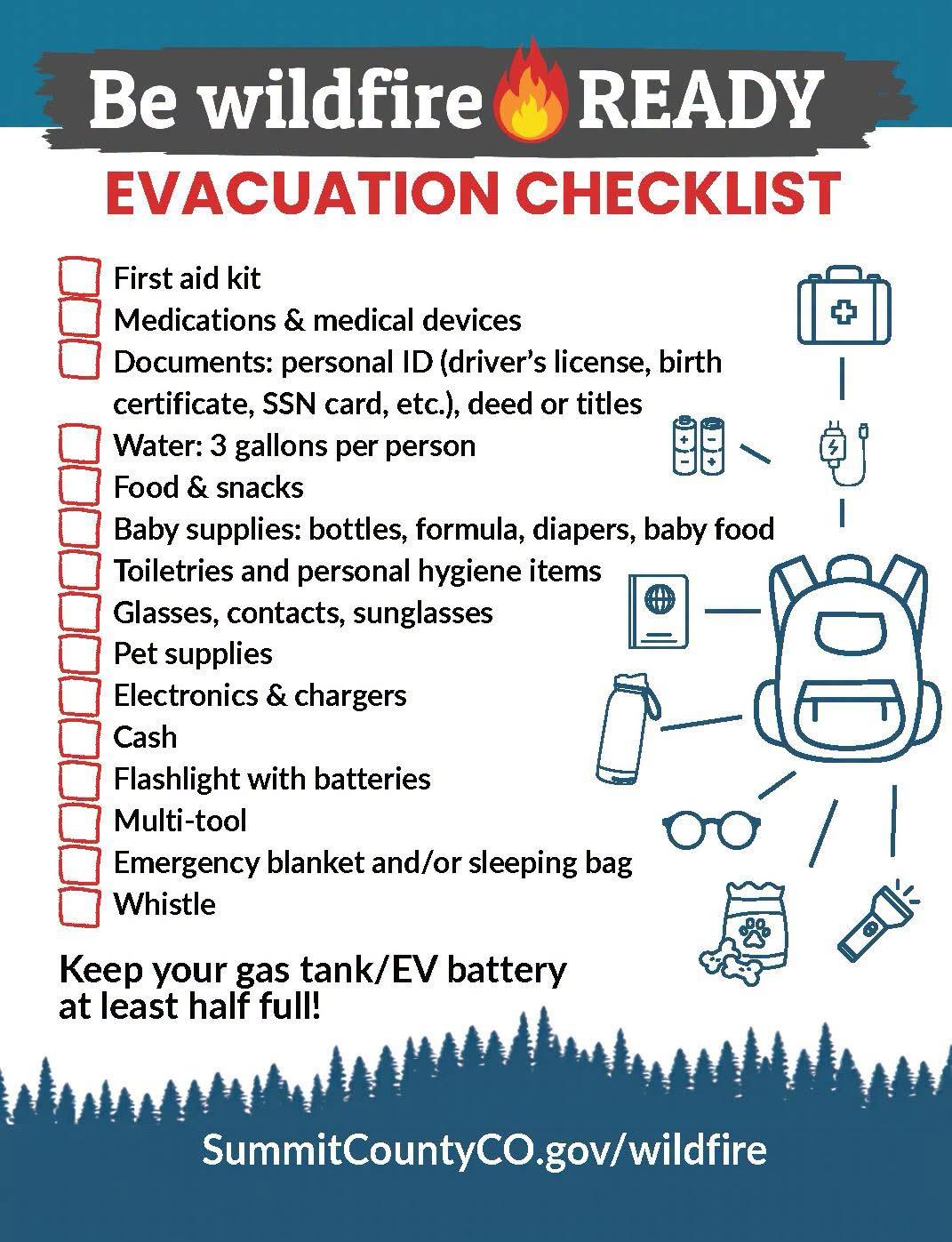 Be wildfire READY

EVACUATION CHECKLIST

First aid kit
Medications & medical devices
Documents: personal ID (driver's license, birth certificate, SSN card, etc.), deed or titles
Water: 3 gallons per person
Food & snacks
Baby supplies: bottles, formula, diapers, baby food
Toiletries and personal hygiene items
Glasses, contacts, sunglasses
Pet supplies
Electronics & chargers
Cash
Flashlight with batteries
Multi-tool
Emergency blanket and/or sleeping bag
Whistle

Keep your gas tank/EV battery at least half full!

SummitCountyCO.gov/wildfire